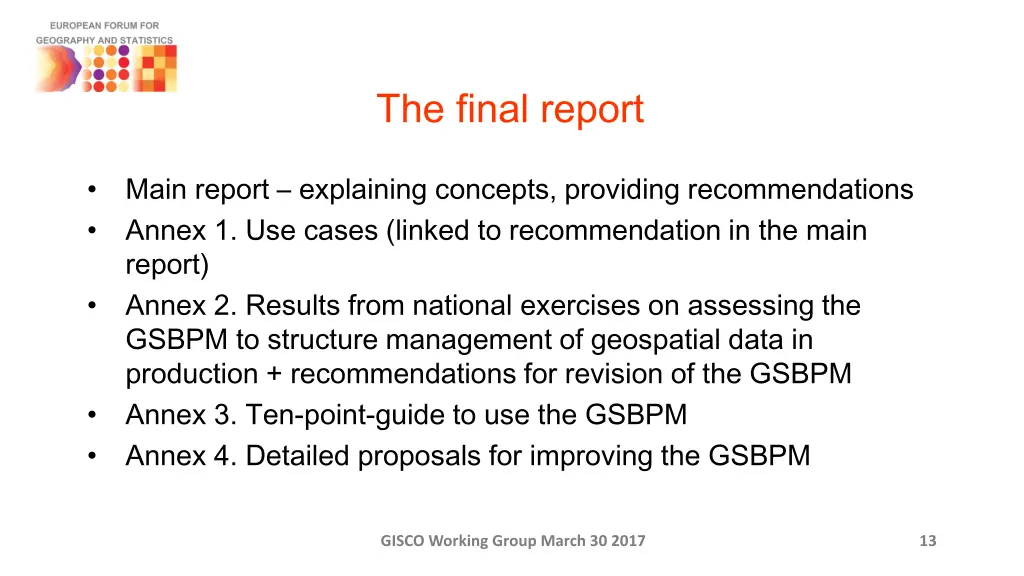 EUROPEAN FORUM FOR
GEOGRAPHY AND STATISTICS

The final report

• Main report – explaining concepts, providing recommendations
• Annex 1. Use cases (linked to recommendation in the main report)
• Annex 2. Results from national exercises on assessing the GSBPM to structure management of geospatial data in production + recommendations for revision of the GSBPM
• Annex 3. Ten-point-guide to use the GSBPM
• Annex 4. Detailed proposals for improving the GSBPM

GISCO Working Group March 30 2017

13